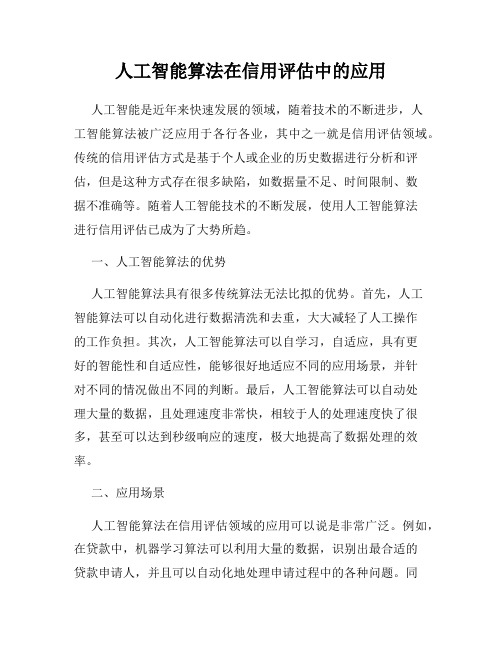 人工智能算法在信用评估中的应用

人工智能是近年来快速发展的领域，随着技术的不断进步，人工智能算法被广泛应用于各行各业，其中之一就是信用评估领域。传统的信用评估方式是基于个人或企业的历史数据进行分析和评估，但是这种方式存在很多缺陷，如数据量不足、时间限制、数据不准确等。随着人工智能技术的不断发展，使用人工智能算法进行信用评估已成为了大势所趋。

一、人工智能算法的优势

人工智能算法具有很多传统算法无法比拟的优势。首先，人工智能算法可以自动化进行数据清洗和去重，大大减轻了人工操作的工作负担。其次，人工智能算法可以自学习，自适应，具有更好的智能性和自适应性，能够很好地适应不同的应用场景，并针对不同的情况做出不同的判断。最后，人工智能算法可以自动处理大量的数据，且处理速度非常快，相较于人的处理速度快了很多，甚至可以达到秒级响应的速度，极大地提高了数据处理的效率。

二、应用场景

人工智能算法在信用评估领域的应用可以说是非常广泛。例如，在贷款中，机器学习算法可以利用大量的数据，识别出最合适的贷款申请人，并且可以自动化地处理申请过程中的各种问题。同